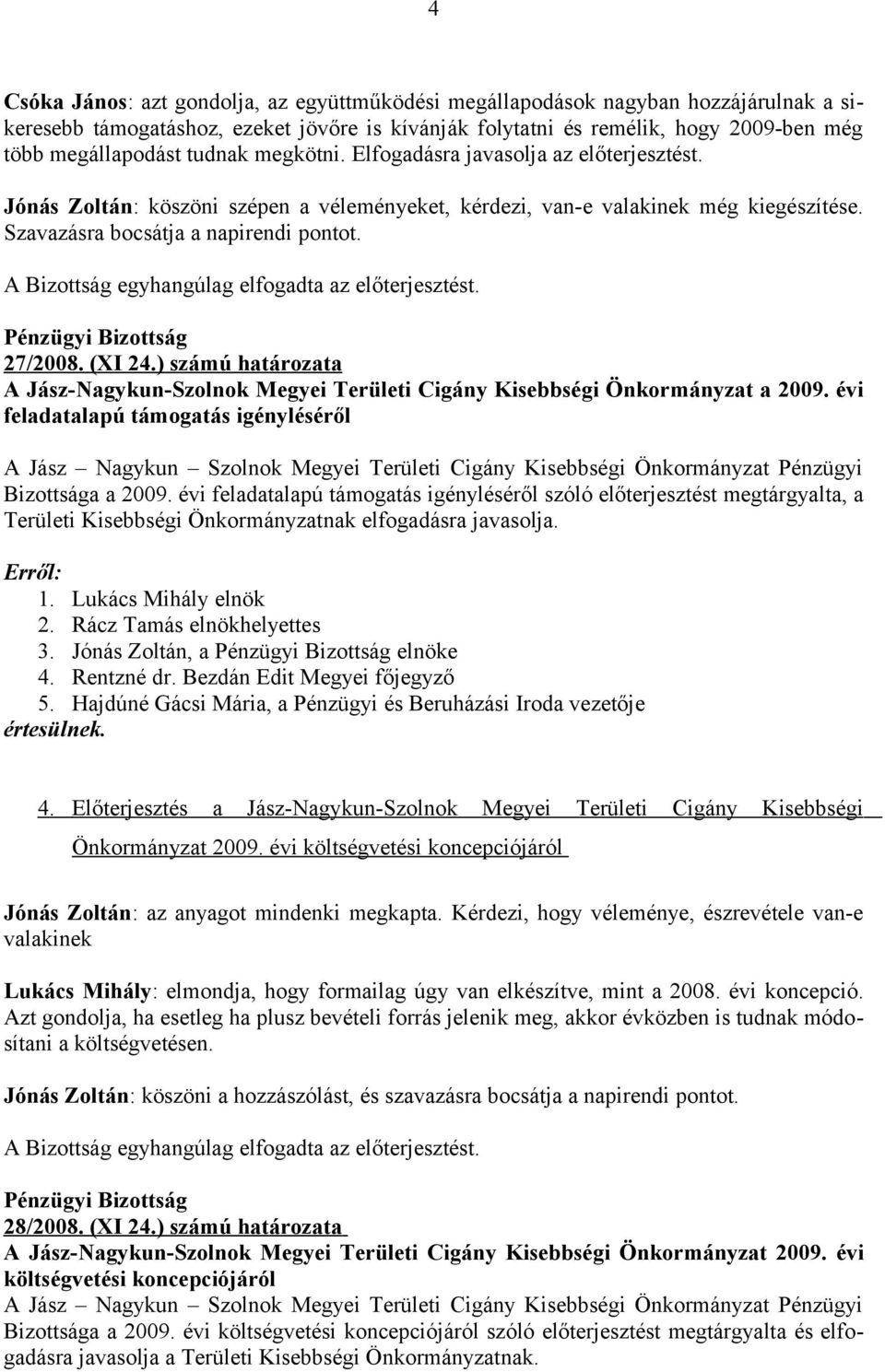 4

Csóka János: azt gondolja, az együttműködési megállapodások nagyban hozzájárulnak a sikeresebb támogatáshoz, ezeket jövőre is kívánják folytatni és remélik, hogy 2009-ben még több megállapodást tudnak megkötni. Elfogadásra javasolja az előterjesztést.

Jónás Zoltán: köszöni szépen a véleményeket, kérdezi, van-e valakinek még kiegészítése. Szavazásra bocsátja a napirendi pontot.

A Bizottság egyhangúlag elfogadta az előterjesztést.

Pénzügyi Bizottság
27/2008. (XI 24.) számú határozata
A Jász-Nagykun-Szolnok Megyei Területi Cigány Kisebbségi Önkormányzat a 2009. évi feladatalapú támogatás igényléséről

A Jász – Nagykun – Szolnok Megyei Területi Cigány Kisebbségi Önkormányzat Pénzügyi Bizottsága a 2009. évi feladatalapú támogatás igényléséről szóló előterjesztést megtárgyalta, a Területi Kisebbségi Önkormányzatnak elfogadásra javasolja.

Erről:
1. Lukács Mihály elnök
2. Rácz Tamás elnökhelyettes
3. Jónás Zoltán, a Pénzügyi Bizottság elnöke
4. Rentzné dr. Bezdán Edit Megyei főjegyző
5. Hajdúné Gácsi Mária, a Pénzügyi és Beruházási Iroda vezetője
értesülnek.

4. Előterjesztés a Jász-Nagykun-Szolnok Megyei Területi Cigány Kisebbségi Önkormányzat 2009. évi költségvetési koncepciójáról

Jónás Zoltán: az anyagot mindenki megkapta. Kérdezi, hogy véleménye, észrevétele van-e valakinek

Lukács Mihály: elmondja, hogy formailag úgy van elkészítve, mint a 2008. évi koncepció. Azt gondolja, ha esetleg ha plusz bevételi forrás jelenik meg, akkor évközben is tudnak módosítani a költségvetésen.

Jónás Zoltán: köszöni a hozzászólást, és szavazásra bocsátja a napirendi pontot.

A Bizottság egyhangúlag elfogadta az előterjesztést.

Pénzügyi Bizottság
28/2008. (XI 24.) számú határozata
A Jász-Nagykun-Szolnok Megyei Területi Cigány Kisebbségi Önkormányzat 2009. évi költségvetési koncepciójáról
A Jász – Nagykun – Szolnok Megyei Területi Cigány Kisebbségi Önkormányzat Pénzügyi Bizottsága a 2009. évi költségvetési koncepciójáról szóló előterjesztést megtárgyalta és elfogadásra javasolja a Területi Kisebbségi Önkormányzatnak.